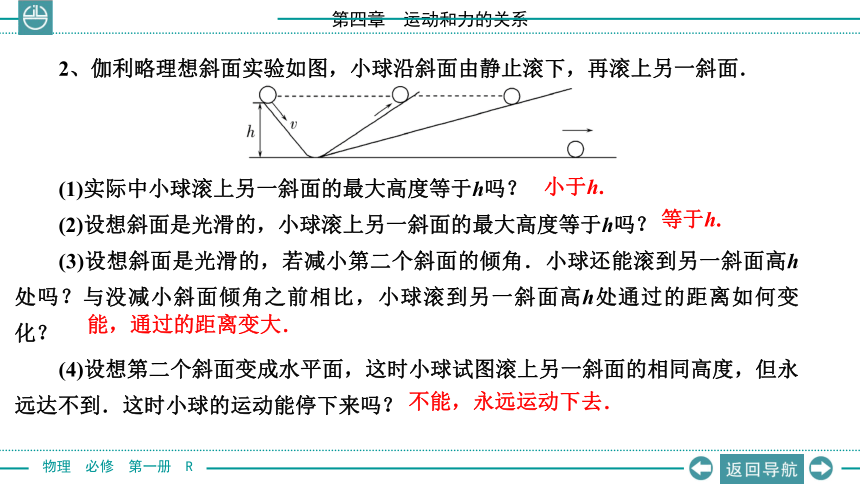 第四章　运动和力的关系

2、伽利略理想斜面实验如图，小球沿斜面由静止滚下，再滚上另一斜面．

$h$　$v$

(1)实际中小球滚上另一斜面的最大高度等于$h$吗？ 小于$h$.

(2)设想斜面是光滑的，小球滚上另一斜面的最大高度等于$h$吗？ 等于$h$.

(3)设想斜面是光滑的，若减小第二个斜面的倾角．小球还能滚到另一斜面高$h$处吗？与没减小斜面倾角之前相比，小球滚到另一斜面高$h$处通过的距离如何变化？ 能，通过的距离变大.

(4)设想第二个斜面变成水平面，这时小球试图滚上另一斜面的相同高度，但永远达不到．这时小球的运动能停下来吗？ 不能，永远运动下去.

物理　必修　第一册　R

返回导航